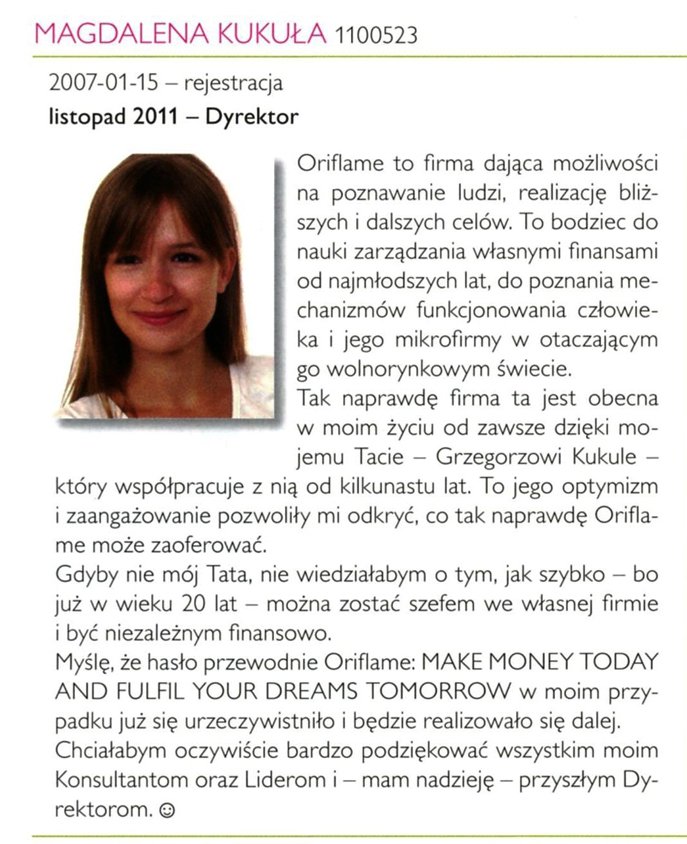 MAGDALENA KUKUŁA 1100523

2007-01-15 – rejestracja
listopad 2011 – Dyrektor

Oriflame to firma dająca możliwości na poznawanie ludzi, realizację bliższych i dalszych celów. To bodziec do nauki zarządzania własnymi finansami od najmłodszych lat, do poznania mechanizmów funkcjonowania człowieka i jego mikrofirmy w otaczającym go wolnorynkowym świecie.
Tak naprawdę firma ta jest obecna w moim życiu od zawsze dzięki mojemu Tacie – Grzegorzowi Kukule – który współpracuje z nią od kilkunastu lat. To jego optymizm i zaangażowanie pozwoliły mi odkryć, co tak naprawdę Oriflame może zaoferować.
Gdyby nie mój Tata, nie wiedziałabym o tym, jak szybko – bo już w wieku 20 lat – można zostać szefem we własnej firmie i być niezależnym finansowo.
Myślę, że hasło przewodnie Oriflame: MAKE MONEY TODAY AND FULFIL YOUR DREAMS TOMORROW w moim przypadku już się urzeczywistniło i będzie realizowało się dalej.
Chciałabym oczywiście bardzo podziękować wszystkim moim Konsultantom oraz Liderom i – mam nadzieję – przyszłym Dyrektorom. ☺